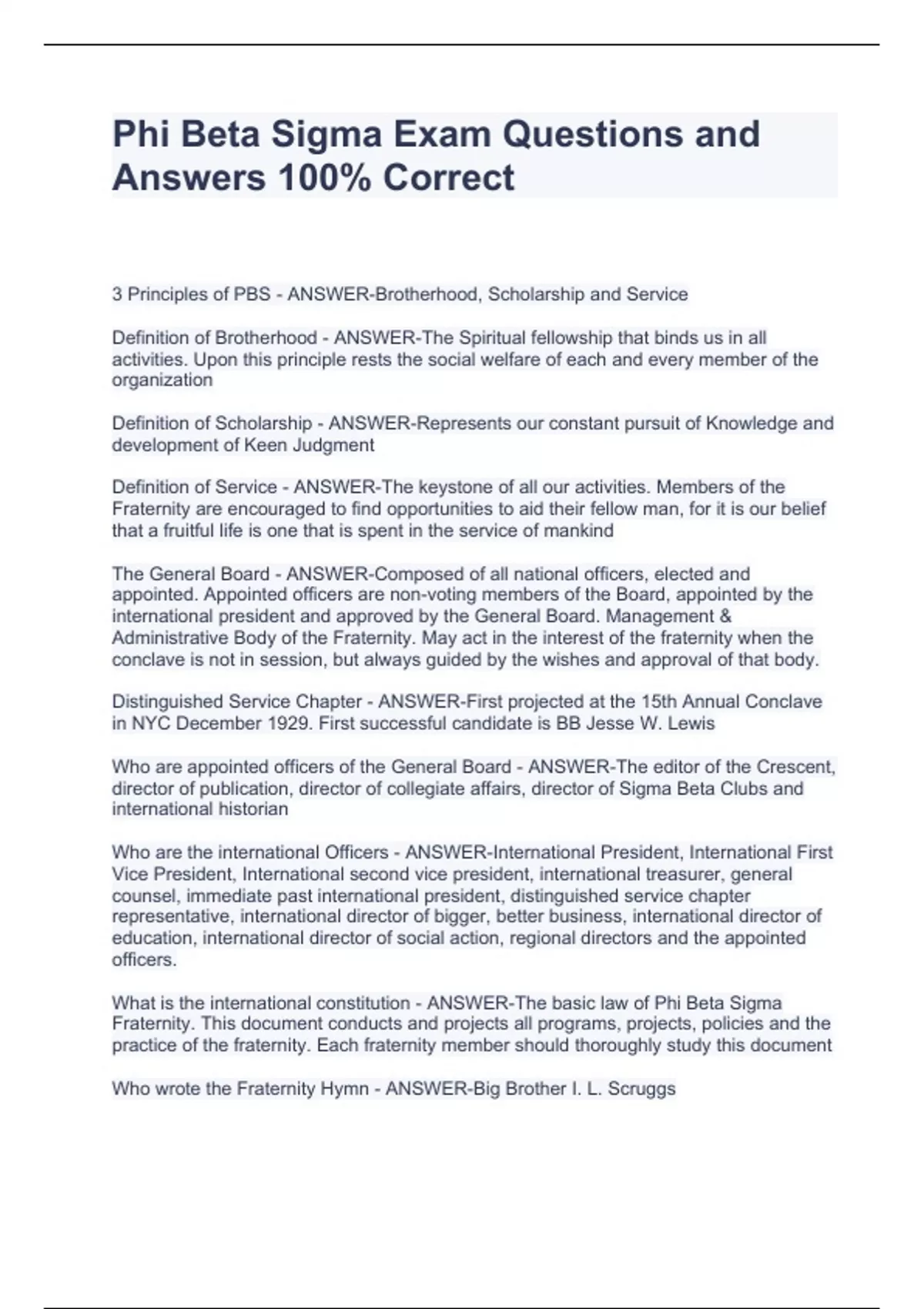 Phi Beta Sigma Exam Questions and Answers 100% Correct

3 Principles of PBS - ANSWER-Brotherhood, Scholarship and Service

Definition of Brotherhood - ANSWER-The Spiritual fellowship that binds us in all activities. Upon this principle rests the social welfare of each and every member of the organization

Definition of Scholarship - ANSWER-Represents our constant pursuit of Knowledge and development of Keen Judgment

Definition of Service - ANSWER-The keystone of all our activities. Members of the Fraternity are encouraged to find opportunities to aid their fellow man, for it is our belief that a fruitful life is one that is spent in the service of mankind

The General Board - ANSWER-Composed of all national officers, elected and appointed. Appointed officers are non-voting members of the Board, appointed by the international president and approved by the General Board. Management & Administrative Body of the Fraternity. May act in the interest of the fraternity when the conclave is not in session, but always guided by the wishes and approval of that body.

Distinguished Service Chapter - ANSWER-First projected at the 15th Annual Conclave in NYC December 1929. First successful candidate is BB Jesse W. Lewis

Who are appointed officers of the General Board - ANSWER-The editor of the Crescent, director of publication, director of collegiate affairs, director of Sigma Beta Clubs and international historian

Who are the international Officers - ANSWER-International President, International First Vice President, International second vice president, international treasurer, general counsel, immediate past international president, distinguished service chapter representative, international director of bigger, better business, international director of education, international director of social action, regional directors and the appointed officers.

What is the international constitution - ANSWER-The basic law of Phi Beta Sigma Fraternity. This document conducts and projects all programs, projects, policies and the practice of the fraternity. Each fraternity member should thoroughly study this document

Who wrote the Fraternity Hymn - ANSWER-Big Brother I. L. Scruggs